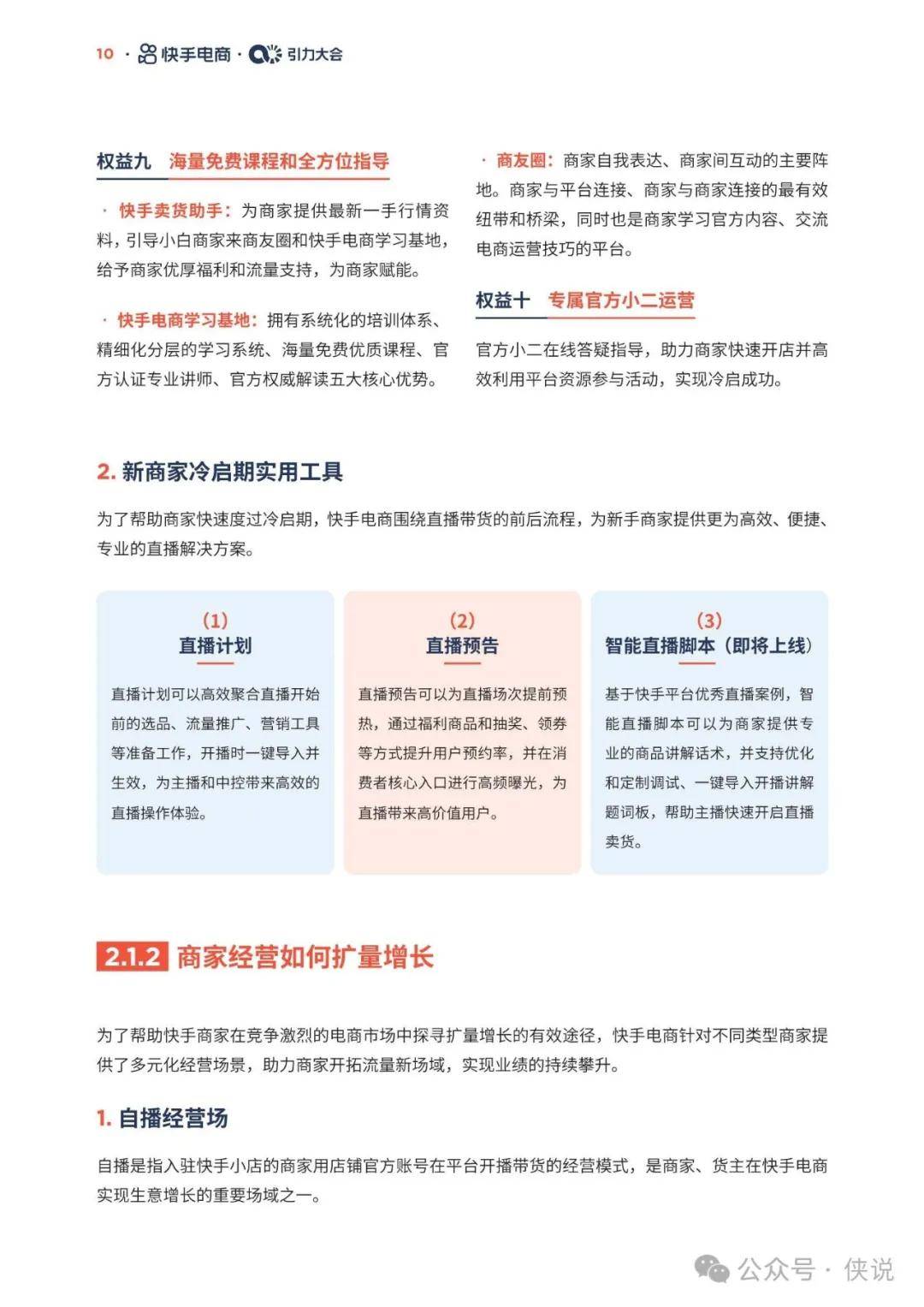 10 · 快手电商 · 引力大会

权益九 海量免费课程和全方位指导

· 快手卖货助手：为商家提供最新一手行情资料，引导小白商家来商友圈和快手电商学习基地，给予商家优厚福利和流量支持，为商家赋能。

· 快手电商学习基地：拥有系统化的培训体系、精细化分层的学习系统、海量免费优质课程、官方认证专业讲师、官方权威解读五大核心优势。

· 商友圈：商家自我表达、商家间互动的主要阵地。商家与平台连接、商家与商家连接的最有效纽带和桥梁，同时也是商家学习官方内容、交流电商运营技巧的平台。

权益十 专属官方小二运营

官方小二在线答疑指导，助力商家快速开店并高效利用平台资源参与活动，实现冷启成功。

2. 新商家冷启期实用工具

为了帮助商家快速度过冷启期，快手电商围绕直播带货的前后流程，为新手商家提供更为高效、便捷、专业的直播解决方案。

(1)
直播计划

直播计划可以高效聚合直播开始前的选品、流量推广、营销工具等准备工作，开播时一键导入并生效，为主播和中控带来高效的直播操作体验。

(2)
直播预告

直播预告可以为直播场次提前预热，通过福利商品和抽奖、领券等方式提升用户预约率，并在消费者核心入口进行高频曝光，为直播带来高价值用户。

(3)
智能直播脚本（即将上线）

基于快手平台优秀直播案例，智能直播脚本可以为商家提供专业的商品讲解话术，并支持优化和定制调试、一键导入开播讲解题词板，帮助主播快速开启直播卖货。

2.1.2 商家经营如何扩量增长

为了帮助快手商家在竞争激烈的电商市场中探寻扩量增长的有效途径，快手电商针对不同类型商家提供了多元化经营场景，助力商家开拓流量新场域，实现业绩的持续攀升。

1. 自播经营场

自播是指入驻快手小店的商家用店铺官方账号在平台开播带货的经营模式，是商家、货主在快手电商实现生意增长的重要场域之一。

公众号 · 侠说